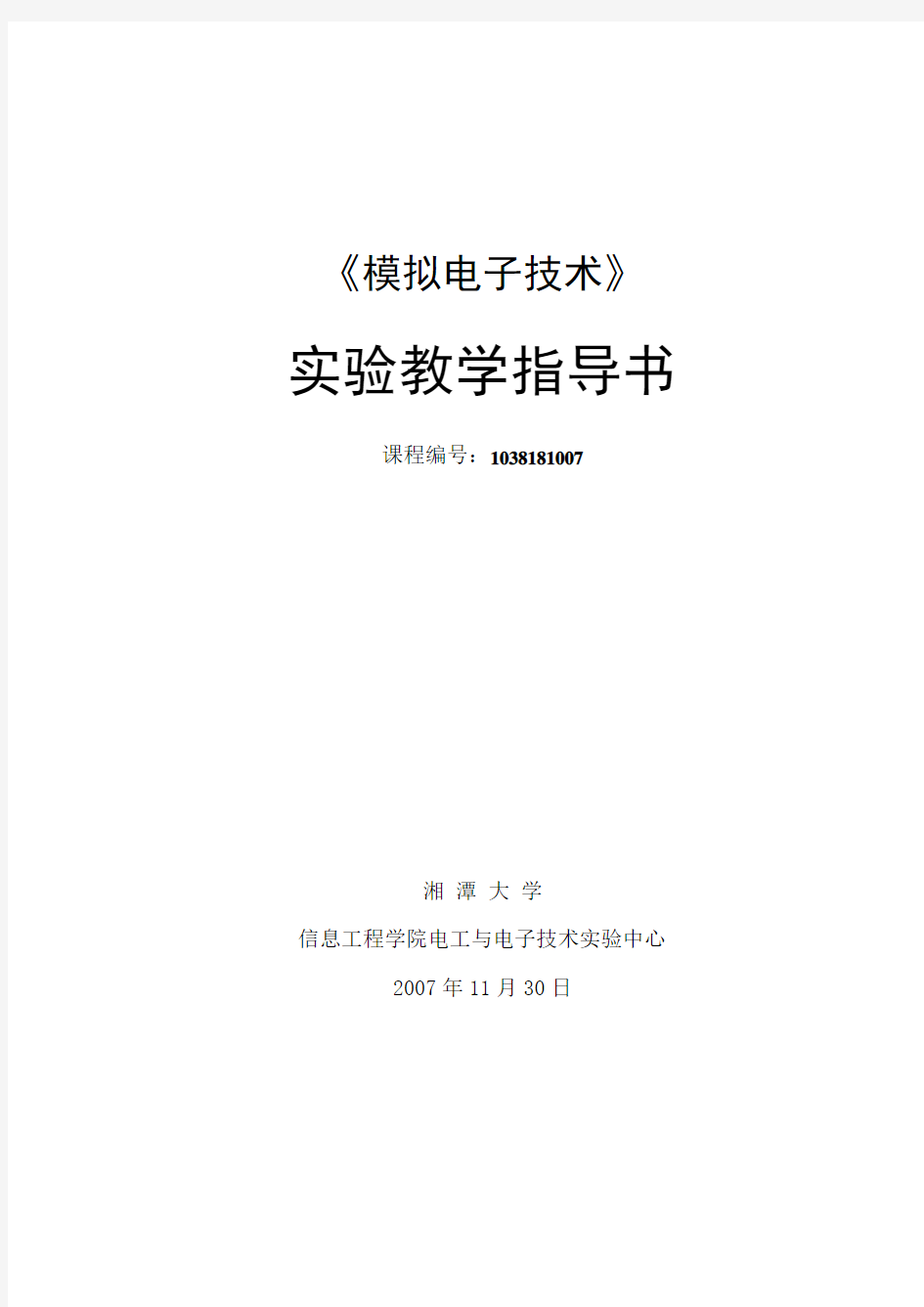 《模拟电子技术》

实验教学指导书

课程编号：1038181007

湘 潭 大 学

信息工程学院电工与电子技术实验中心

2007 年 11 月 30 日